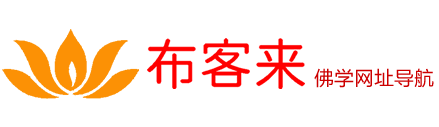 布客来 佛学网址导航